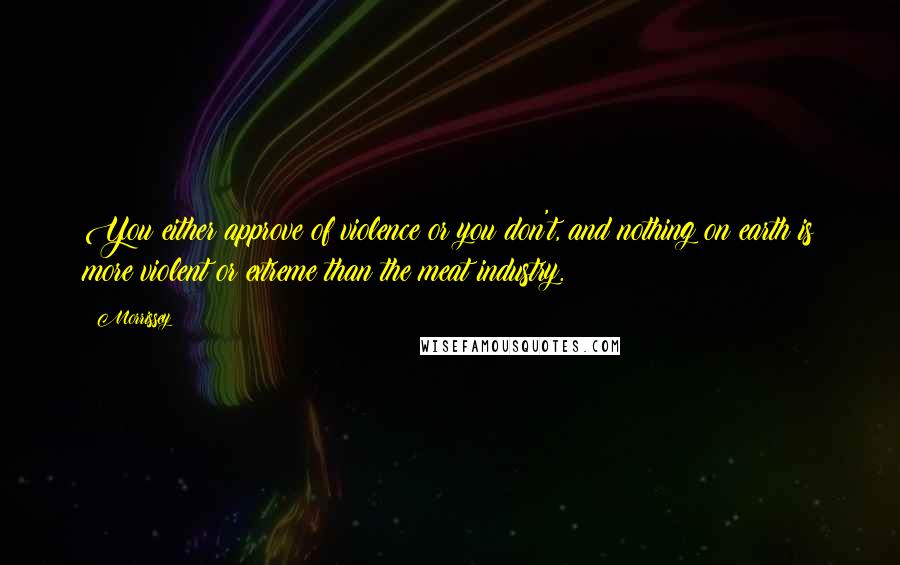 You either approve of violence or you don't, and nothing on earth is more violent or extreme than the meat industry.

Morrissey

WISEFAMOUSQUOTES.COM